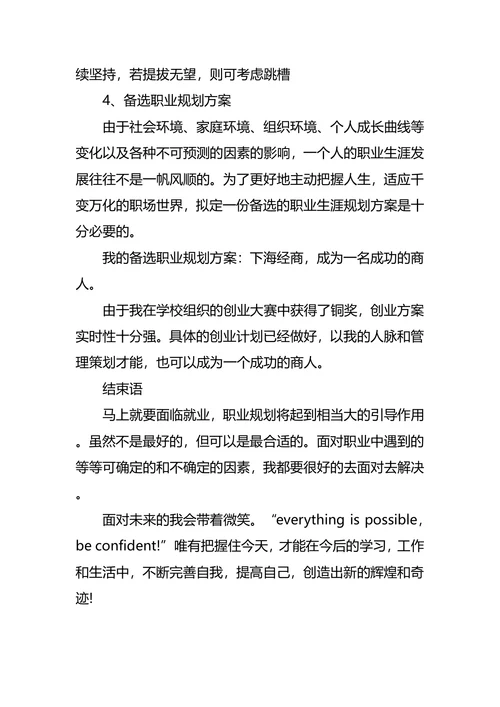 续坚持，若提拔无望，则可考虑跳槽

4、备选职业规划方案

由于社会环境、家庭环境、组织环境、个人成长曲线等变化以及各种不可预测的因素的影响，一个人的职业生涯发展往往不是一帆风顺的。为了更好地主动把握人生，适应千变万化的职场世界，拟定一份备选的职业生涯规划方案是十分必要的。

我的备选职业规划方案：下海经商，成为一名成功的商人。

由于我在学校组织的创业大赛中获得了铜奖，创业方案实时性十分强。具体的创业计划已经做好，以我的人脉和管理策划才能，也可以成为一个成功的商人。

结束语

马上就要面临就业，职业规划将起到相当大的引导作用。虽然不是最好的，但可以是最合适的。面对职业中遇到的等等可确定的和不确定的因素，我都要很好的去面对去解决。

面对未来的我会带着微笑。“everything is possible，be confident!”唯有把握住今天，才能在今后的学习，工作和生活中，不断完善自我，提高自己，创造出新的辉煌和奇迹!